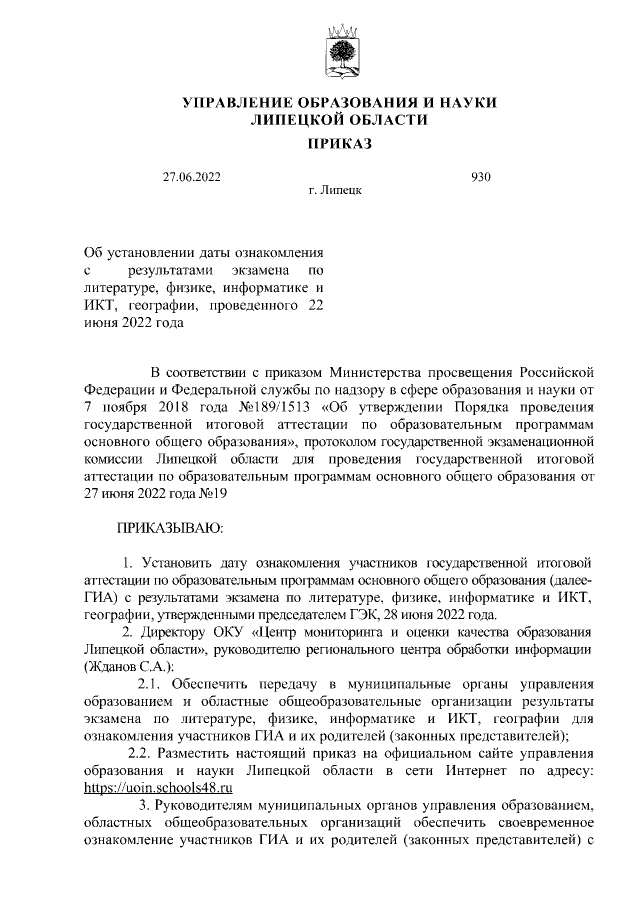 УПРАВЛЕНИЕ ОБРАЗОВАНИЯ И НАУКИ
ЛИПЕЦКОЙ ОБЛАСТИ

ПРИКАЗ

27.06.2022 930

г. Липецк

Об установлении даты ознакомления с результатами экзамена по литературе, физике, информатике и ИКТ, географии, проведенного 22 июня 2022 года

В соответствии с приказом Министерства просвещения Российской Федерации и Федеральной службы по надзору в сфере образования и науки от 7 ноября 2018 года №189/1513 «Об утверждении Порядка проведения государственной итоговой аттестации по образовательным программам основного общего образования», протоколом государственной экзаменационной комиссии Липецкой области для проведения государственной итоговой аттестации по образовательным программам основного общего образования от 27 июня 2022 года №19

ПРИКАЗЫВАЮ:

1. Установить дату ознакомления участников государственной итоговой аттестации по образовательным программам основного общего образования (далее-ГИА) с результатами экзамена по литературе, физике, информатике и ИКТ, географии, утвержденными председателем ГЭК, 28 июня 2022 года.

2. Директору ОКУ «Центр мониторинга и оценки качества образования Липецкой области», руководителю регионального центра обработки информации (Жданов С.А.):

2.1. Обеспечить передачу в муниципальные органы управления образованием и областные общеобразовательные организации результаты экзамена по литературе, физике, информатике и ИКТ, географии для ознакомления участников ГИА и их родителей (законных представителей);

2.2. Разместить настоящий приказ на официальном сайте управления образования и науки Липецкой области в сети Интернет по адресу: https://uoin.schools48.ru

3. Руководителям муниципальных органов управления образованием, областных общеобразовательных организаций обеспечить своевременное ознакомление участников ГИА и их родителей (законных представителей) с